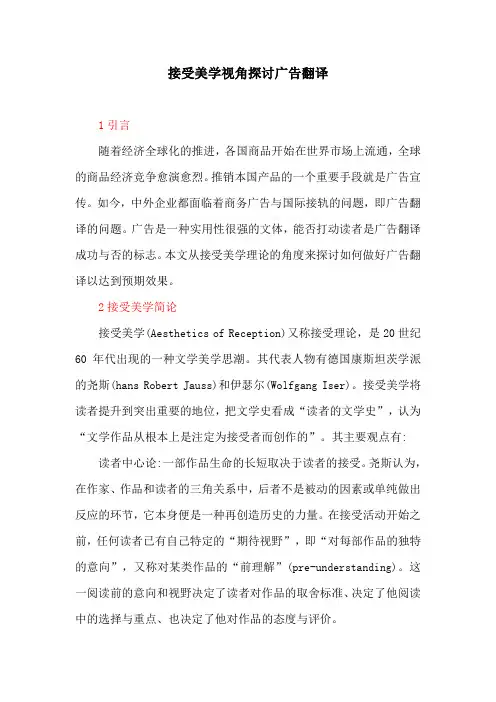 接受美学视角探讨广告翻译

1 引言

随着经济全球化的推进，各国商品开始在世界市场上流通，全球的商品经济竞争愈演愈烈。推销本国产品的一个重要手段就是广告宣传。如今，中外企业都面临着商务广告与国际接轨的问题，即广告翻译的问题。广告是一种实用性很强的文体，能否打动读者是广告翻译成功与否的标志。本文从接受美学理论的角度来探讨如何做好广告翻译以达到预期效果。

2 接受美学简论

接受美学(Aesthetics of Reception)又称接受理论，是 20 世纪 60 年代出现的一种文学美学思潮。其代表人物有德国康斯坦茨学派的尧斯(hans Robert Jauss)和伊瑟尔(Wolfgang Iser)。接受美学将读者提升到突出重要的地位，把文学史看成“读者的文学史”，认为“文学作品从根本上是注定为接受者而创作的”。其主要观点有:

读者中心论:一部作品生命的长短取决于读者的接受。尧斯认为，在作家、作品和读者的三角关系中，后者不是被动的因素或单纯做出反应的环节，它本身便是一种再创造历史的力量。在接受活动开始之前，任何读者已有自己特定的“期待视野”，即“对每部作品的独特的意向”，又称对某类作品的“前理解”(pre-understanding)。这一阅读前的意向和视野决定了读者对作品的取舍标准、决定了他阅读中的选择与重点、也决定了他对作品的态度与评价。